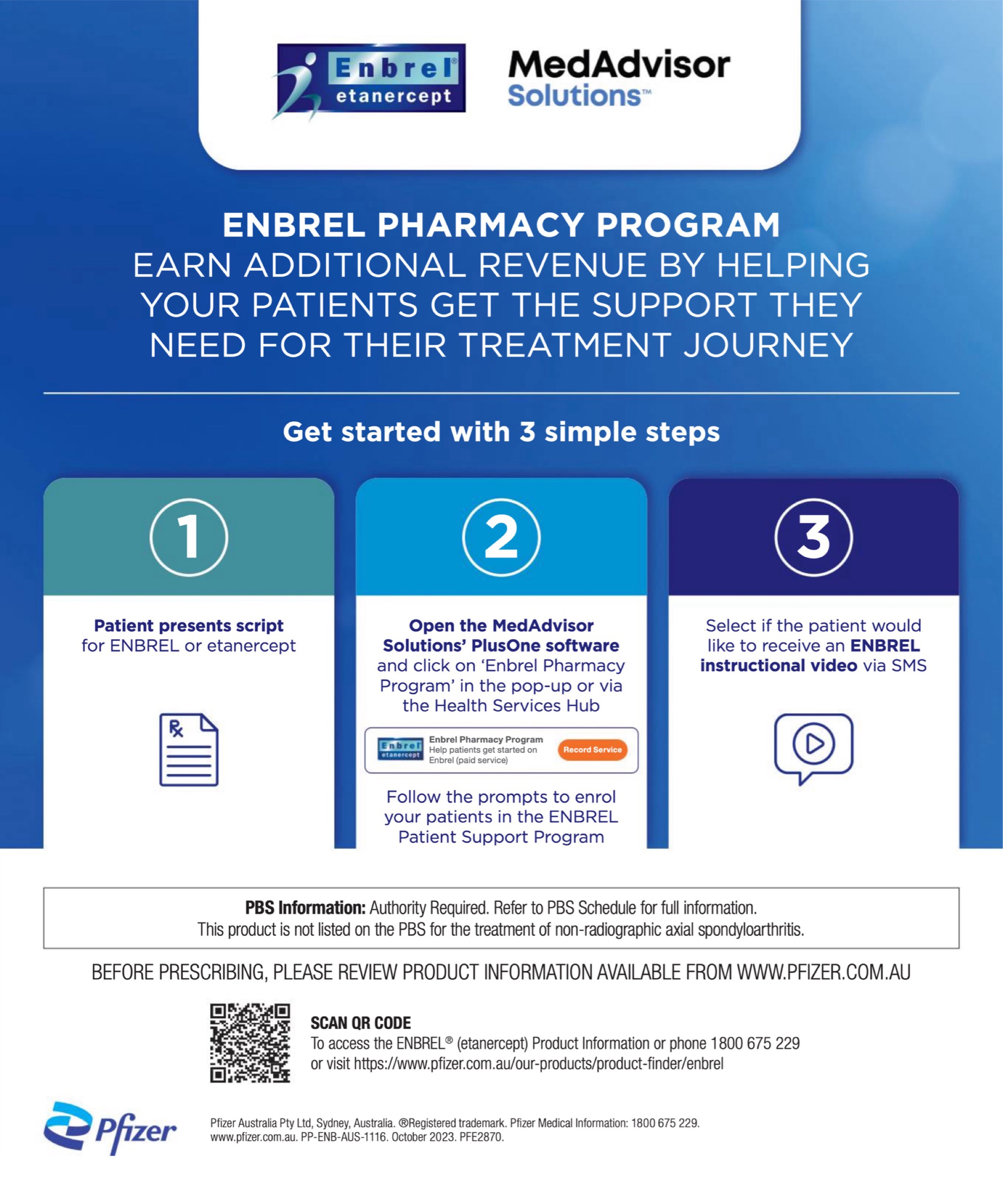 Enbrel®
etanercept

MedAdvisor
Solutions™

ENBREL PHARMACY PROGRAM
EARN ADDITIONAL REVENUE BY HELPING YOUR PATIENTS GET THE SUPPORT THEY NEED FOR THEIR TREATMENT JOURNEY

Get started with 3 simple steps

1

Patient presents script for ENBREL or etanercept

2

Open the MedAdvisor Solutions' PlusOne software and click on 'Enbrel Pharmacy Program' in the pop-up or via the Health Services Hub

Enbrel etanercept
Enbrel Pharmacy Program
Help patients get started on Enbrel (paid service)
Record Service

Follow the prompts to enrol your patients in the ENBREL Patient Support Program

3

Select if the patient would like to receive an ENBREL instructional video via SMS

PBS Information: Authority Required. Refer to PBS Schedule for full information.
This product is not listed on the PBS for the treatment of non-radiographic axial spondyloarthritis.

BEFORE PRESCRIBING, PLEASE REVIEW PRODUCT INFORMATION AVAILABLE FROM WWW.PFIZER.COM.AU

SCAN QR CODE
To access the ENBREL® (etanercept) Product Information or phone 1800 675 229 or visit https://www.pfizer.com.au/our-products/product-finder/enbrel

Pfizer

Pfizer Australia Pty Ltd, Sydney, Australia. ®Registered trademark. Pfizer Medical Information: 1800 675 229. www.pfizer.com.au. PP-ENB-AUS-1116. October 2023. PFE2870.